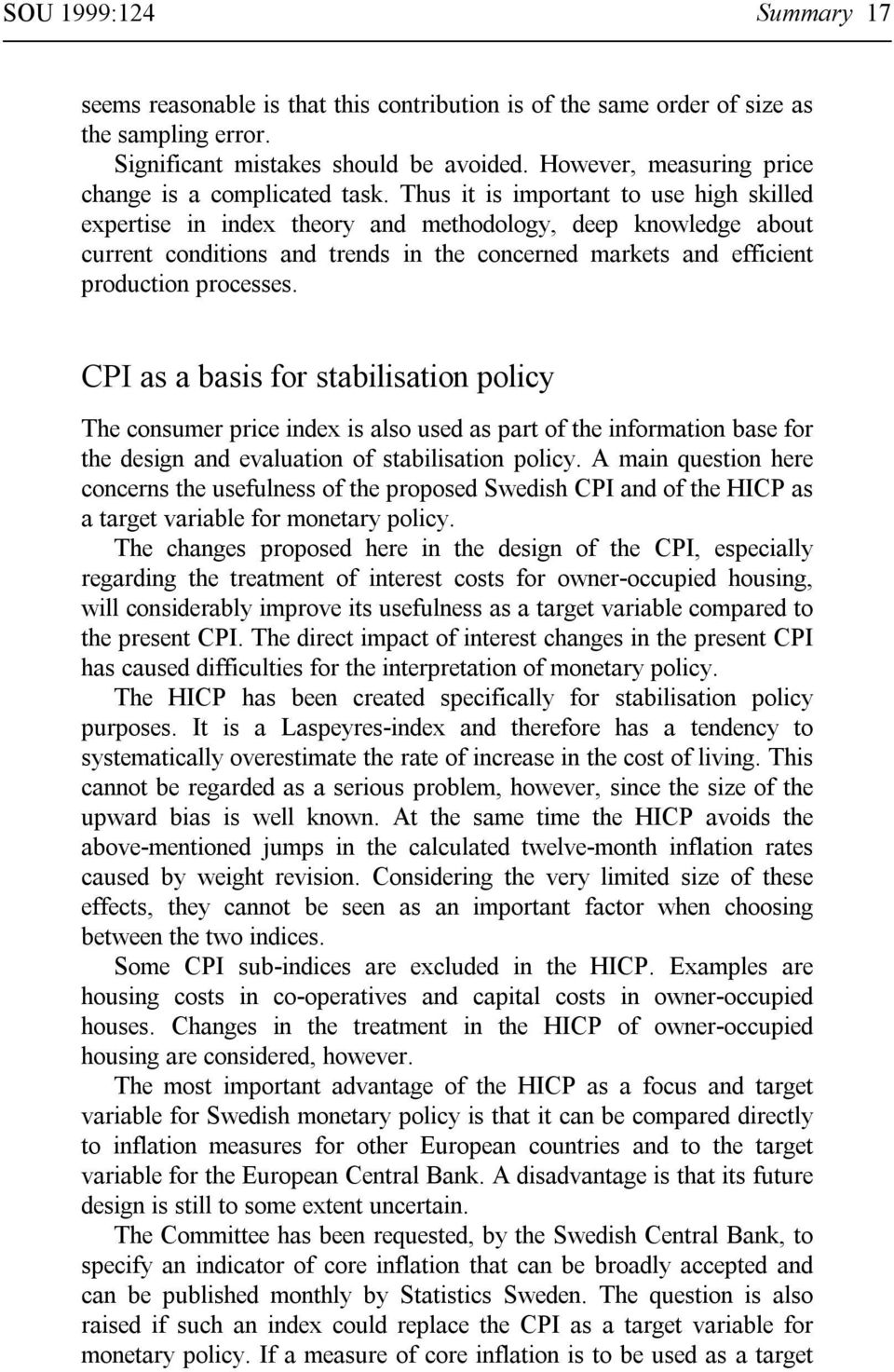 SOU 1999:124 Summary 17

seems reasonable is that this contribution is of the same order of size as the sampling error.

Significant mistakes should be avoided. However, measuring price change is a complicated task. Thus it is important to use high skilled expertise in index theory and methodology, deep knowledge about current conditions and trends in the concerned markets and efficient production processes.

CPI as a basis for stabilisation policy

The consumer price index is also used as part of the information base for the design and evaluation of stabilisation policy. A main question here concerns the usefulness of the proposed Swedish CPI and of the HICP as a target variable for monetary policy.

The changes proposed here in the design of the CPI, especially regarding the treatment of interest costs for owner-occupied housing, will considerably improve its usefulness as a target variable compared to the present CPI. The direct impact of interest changes in the present CPI has caused difficulties for the interpretation of monetary policy.

The HICP has been created specifically for stabilisation policy purposes. It is a Laspeyres-index and therefore has a tendency to systematically overestimate the rate of increase in the cost of living. This cannot be regarded as a serious problem, however, since the size of the upward bias is well known. At the same time the HICP avoids the above-mentioned jumps in the calculated twelve-month inflation rates caused by weight revision. Considering the very limited size of these effects, they cannot be seen as an important factor when choosing between the two indices.

Some CPI sub-indices are excluded in the HICP. Examples are housing costs in co-operatives and capital costs in owner-occupied houses. Changes in the treatment in the HICP of owner-occupied housing are considered, however.

The most important advantage of the HICP as a focus and target variable for Swedish monetary policy is that it can be compared directly to inflation measures for other European countries and to the target variable for the European Central Bank. A disadvantage is that its future design is still to some extent uncertain.

The Committee has been requested, by the Swedish Central Bank, to specify an indicator of core inflation that can be broadly accepted and can be published monthly by Statistics Sweden. The question is also raised if such an index could replace the CPI as a target variable for monetary policy. If a measure of core inflation is to be used as a target